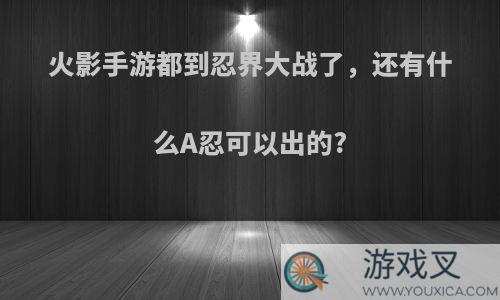 火影手游都到忍界大战了，还有什么A忍可以出的?

游戏叉
WWW.YOUXICA.COM